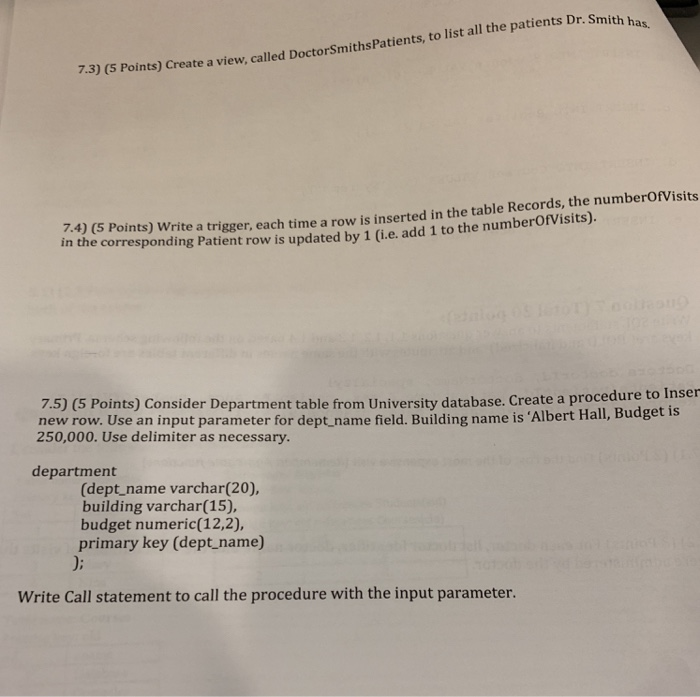 7.3) (5 Points) Create a view, called DoctorSmithsPatients, to list all the patients Dr. Smith has.

7.4) (5 Points) Write a trigger, each time a row is inserted in the table Records, the numberOfVisits in the corresponding Patient row is updated by 1 (i.e. add 1 to the numberOfVisits).

7.5) (5 Points) Consider Department table from University database. Create a procedure to Inser new row. Use an input parameter for dept_name field. Building name is 'Albert Hall, Budget is 250,000. Use delimiter as necessary.

department
(dept_name varchar(20),
building varchar(15),
budget numeric(12,2),
primary key (dept_name)
);

Write Call statement to call the procedure with the input parameter.